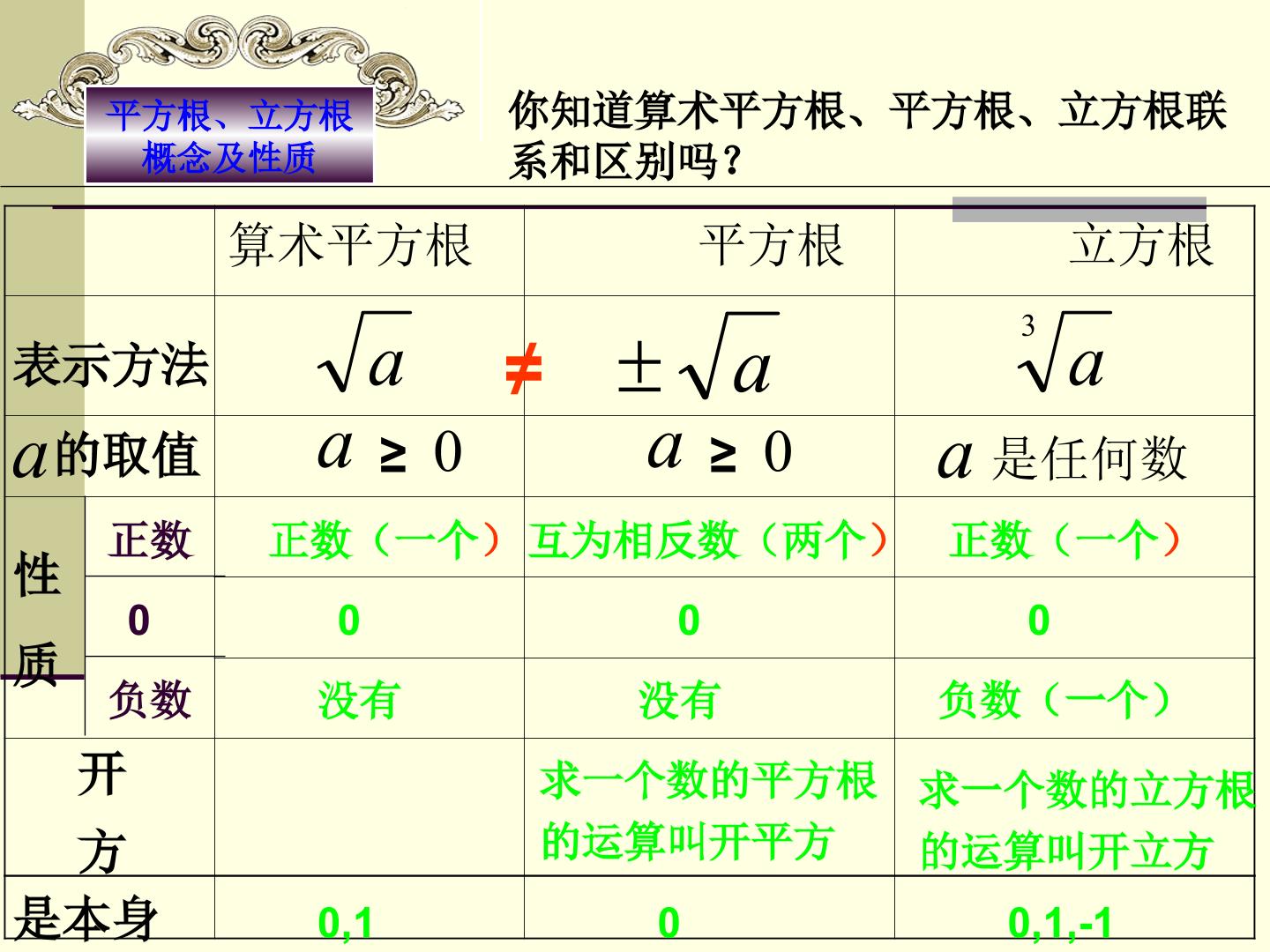 平方根、立方根
概念及性质

你知道算术平方根、平方根、立方根联系和区别吗？

| | | 算术平方根 | 平方根 | 立方根 |
|---|---|---|---|---|
| 表示方法 | | $\sqrt{a}$ ≠ | $\pm\sqrt{a}$ | $\sqrt[3]{a}$ |
| $a$的取值 | | $a \geq 0$ | $a \geq 0$ | $a$ 是任何数 |
| 性质 | 正数 | 正数（一个） | 互为相反数（两个） | 正数（一个） |
| | 0 | 0 | 0 | 0 |
| | 负数 | 没有 | 没有 | 负数（一个） |
| 开方 | | | 求一个数的平方根的运算叫开平方 | 求一个数的立方根的运算叫开立方 |
| 是本身 | | 0,1 | 0 | 0,1,-1 |